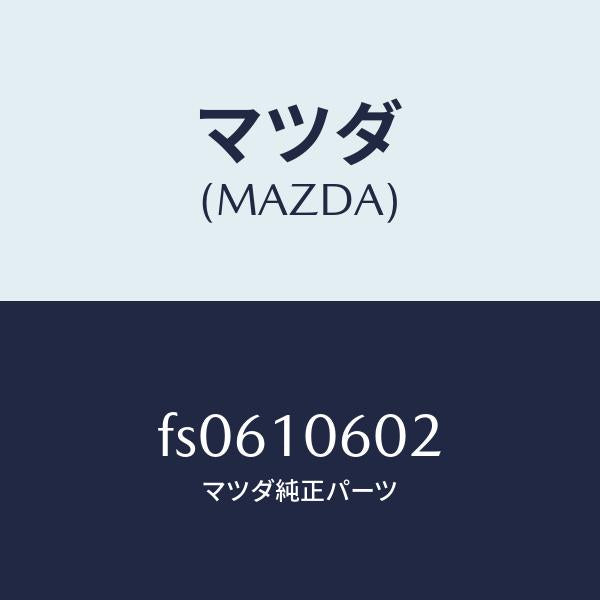 マツダ
(MAZDA)

fs0610602
マツダ純正パーツ